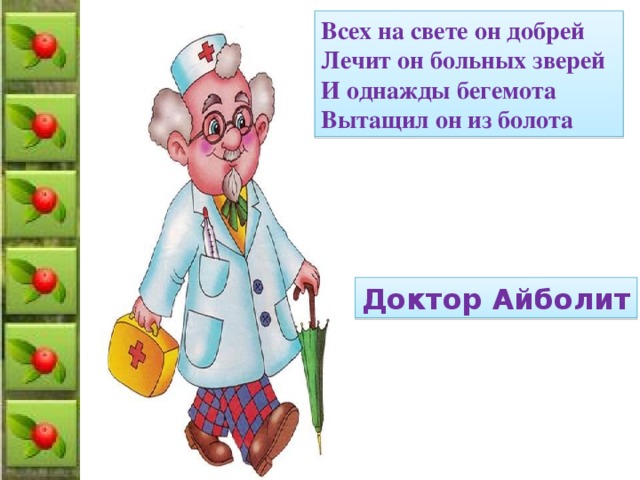 Всех на свете он добрей
Лечит он больных зверей
И однажды бегемота
Вытащил он из болота

Доктор Айболит